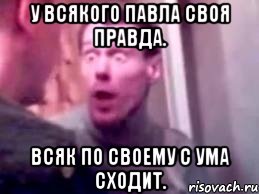 У ВСЯКОГО ПАВЛА СВОЯ ПРАВДА.

ВСЯК ПО СВОЕМУ С УМА СХОДИТ.

risovach.ru